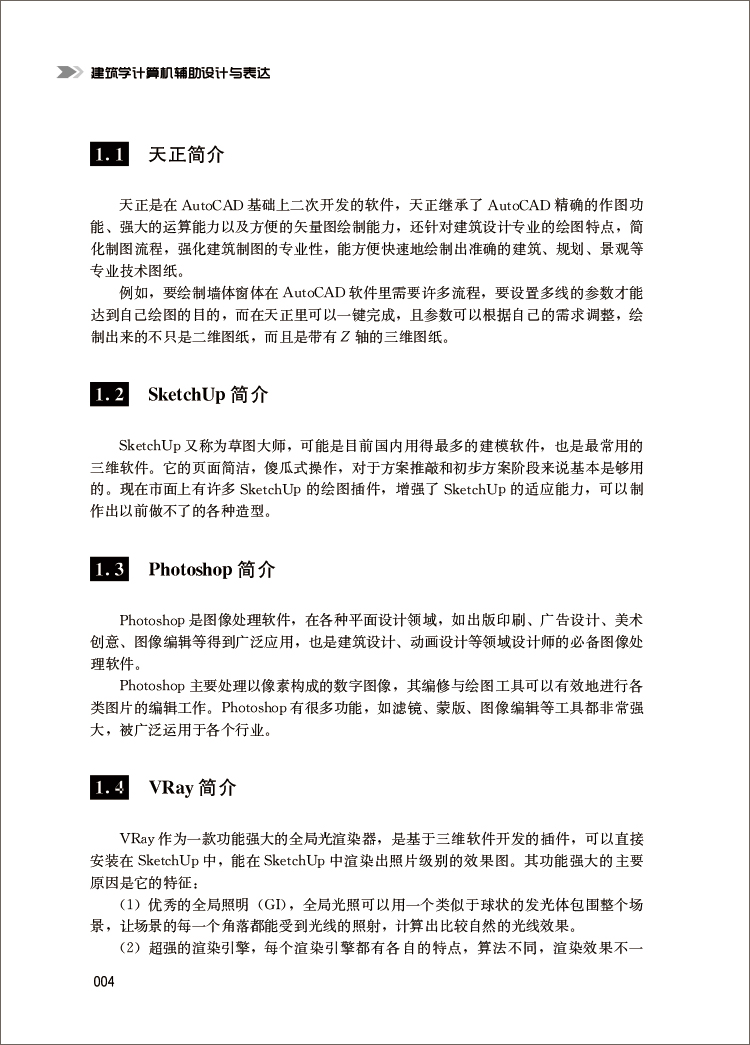 建筑学计算机辅助设计与表达

1.1 天正简介

天正是在 AutoCAD 基础上二次开发的软件，天正继承了 AutoCAD 精确的作图功能、强大的运算能力以及方便的矢量图绘制能力，还针对建筑设计专业的绘图特点，简化制图流程，强化建筑制图的专业性，能方便快速地绘制出准确的建筑、规划、景观等专业技术图纸。

例如，要绘制墙体窗体在 AutoCAD 软件里需要许多流程，要设置多线的参数才能达到自己绘图的目的，而在天正里可以一键完成，且参数可以根据自己的需求调整，绘制出来的不只是二维图纸，而且是带有 $Z$ 轴的三维图纸。

1.2 SketchUp 简介

SketchUp 又称为草图大师，可能是目前国内用得最多的建模软件，也是最常用的三维软件。它的页面简洁，傻瓜式操作，对于方案推敲和初步方案阶段来说基本是够用的。现在市面上有许多 SketchUp 的绘图插件，增强了 SketchUp 的适应能力，可以制作出以前做不了的各种造型。

1.3 Photoshop 简介

Photoshop 是图像处理软件，在各种平面设计领域，如出版印刷、广告设计、美术创意、图像编辑等得到广泛应用，也是建筑设计、动画设计等领域设计师的必备图像处理软件。

Photoshop 主要处理以像素构成的数字图像，其编修与绘图工具可以有效地进行各类图片的编辑工作。Photoshop 有很多功能，如滤镜、蒙版、图像编辑等工具都非常强大，被广泛运用于各个行业。

1.4 VRay 简介

VRay 作为一款功能强大的全局光渲染器，是基于三维软件开发的插件，可以直接安装在 SketchUp 中，能在 SketchUp 中渲染出照片级别的效果图。其功能强大的主要原因是它的特征：

（1）优秀的全局照明（GI），全局光照可以用一个类似于球状的发光体包围整个场景，让场景的每一个角落都能受到光线的照射，计算出比较自然的光线效果。

（2）超强的渲染引擎，每个渲染引擎都有各自的特点，算法不同，渲染效果不一

004